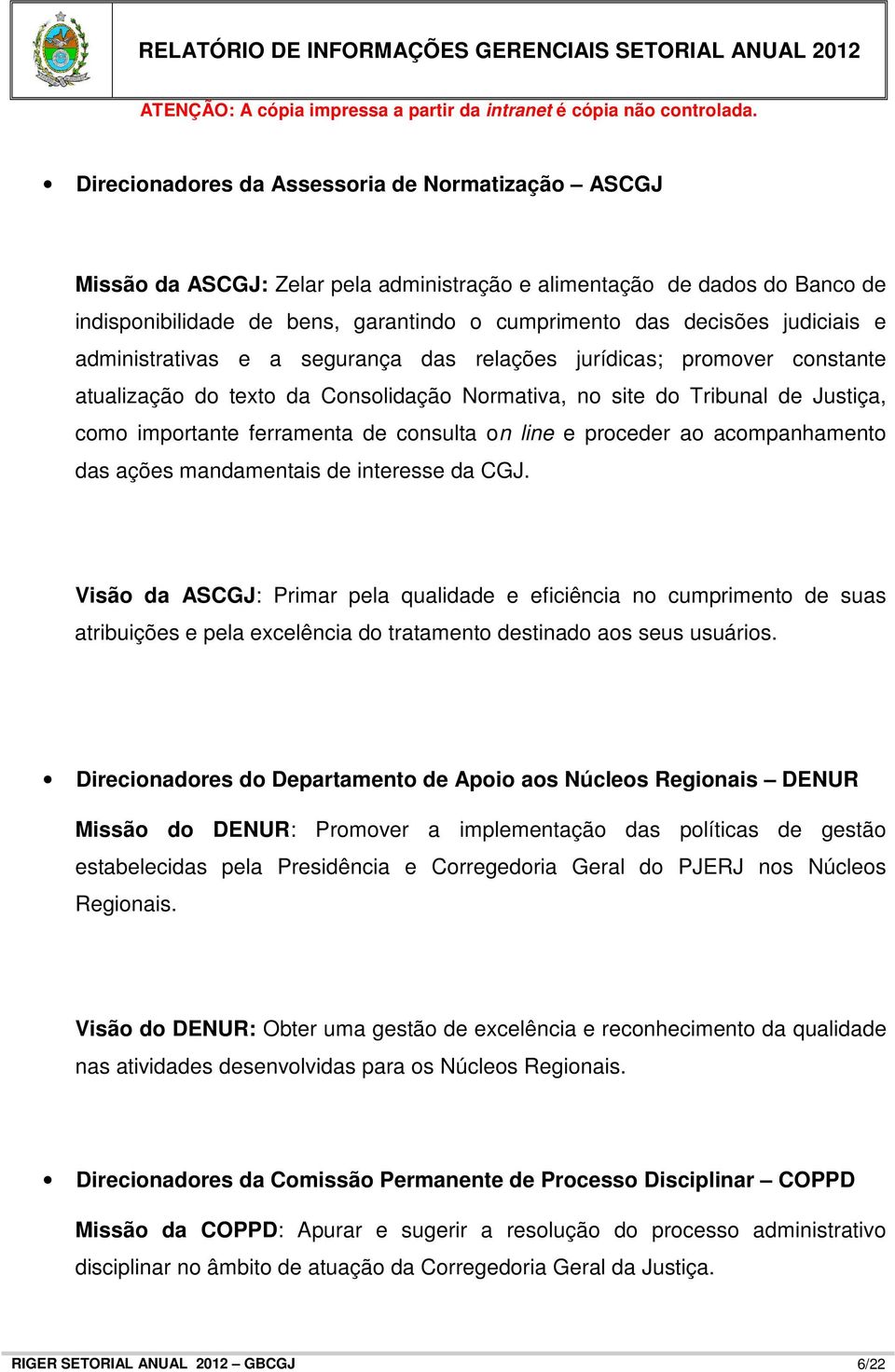 RELATÓRIO DE INFORMAÇÕES GERENCIAIS SETORIAL ANUAL 2012

ATENÇÃO: A cópia impressa a partir da intranet é cópia não controlada.

• Direcionadores da Assessoria de Normatização – ASCGJ

Missão da ASCGJ: Zelar pela administração e alimentação de dados do Banco de indisponibilidade de bens, garantindo o cumprimento das decisões judiciais e administrativas e a segurança das relações jurídicas; promover constante atualização do texto da Consolidação Normativa, no site do Tribunal de Justiça, como importante ferramenta de consulta on line e proceder ao acompanhamento das ações mandamentais de interesse da CGJ.

Visão da ASCGJ: Primar pela qualidade e eficiência no cumprimento de suas atribuições e pela excelência do tratamento destinado aos seus usuários.

• Direcionadores do Departamento de Apoio aos Núcleos Regionais – DENUR

Missão do DENUR: Promover a implementação das políticas de gestão estabelecidas pela Presidência e Corregedoria Geral do PJERJ nos Núcleos Regionais.

Visão do DENUR: Obter uma gestão de excelência e reconhecimento da qualidade nas atividades desenvolvidas para os Núcleos Regionais.

• Direcionadores da Comissão Permanente de Processo Disciplinar – COPPD

Missão da COPPD: Apurar e sugerir a resolução do processo administrativo disciplinar no âmbito de atuação da Corregedoria Geral da Justiça.

RIGER SETORIAL ANUAL 2012 – GBCGJ 6/22